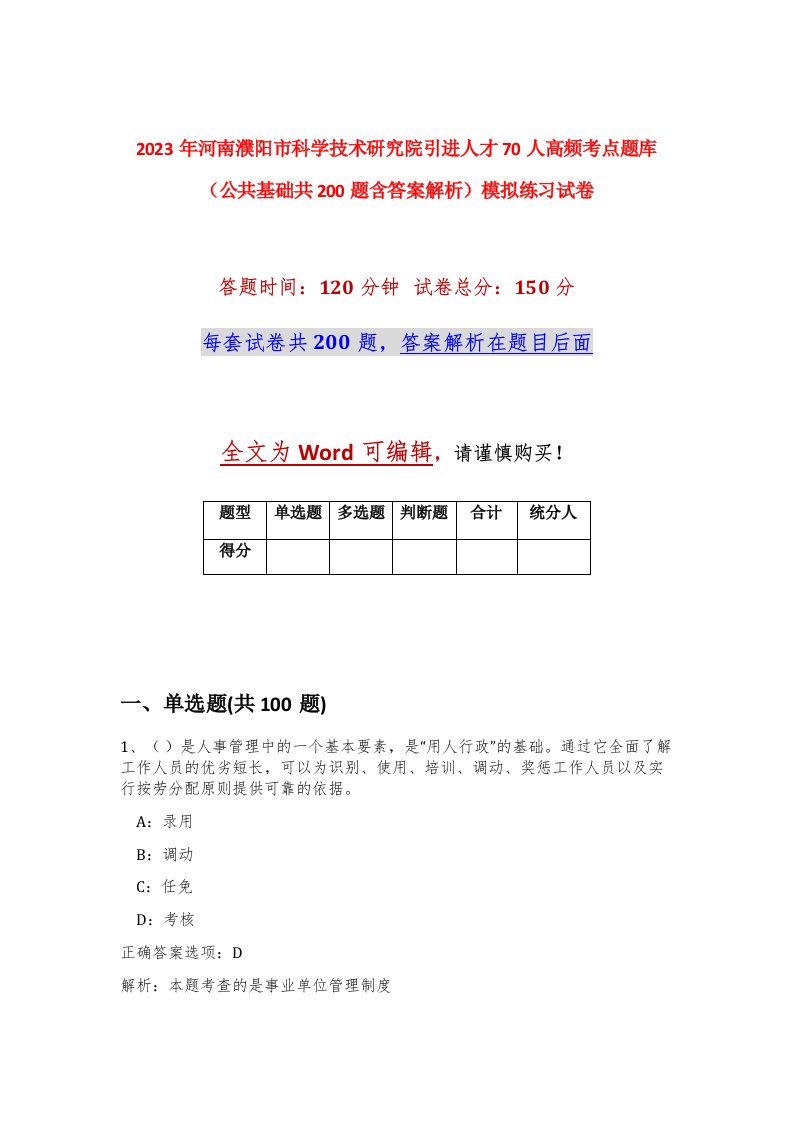 2023年河南濮阳市科学技术研究院引进人才70人高频考点题库（公共基础共200题含答案解析）模拟练习试卷

答题时间：120分钟 试卷总分：150分

每套试卷共200题，答案解析在题目后面

全文为Word可编辑，请谨慎购买！

| 题型 | 单选题 | 多选题 | 判断题 | 合计 | 统分人 |
|---|---|---|---|---|---|
| 得分 | | | | | |

一、单选题(共100 题)

1、（ ）是人事管理中的一个基本要素，是“用人行政”的基础。通过它全面了解工作人员的优劣短长，可以为识别、使用、培训、调动、奖惩工作人员以及实行按劳分配原则提供可靠的依据。

A：录用

B：调动

C：任免

D：考核

正确答案选项：D

解析：本题考查的是事业单位管理制度